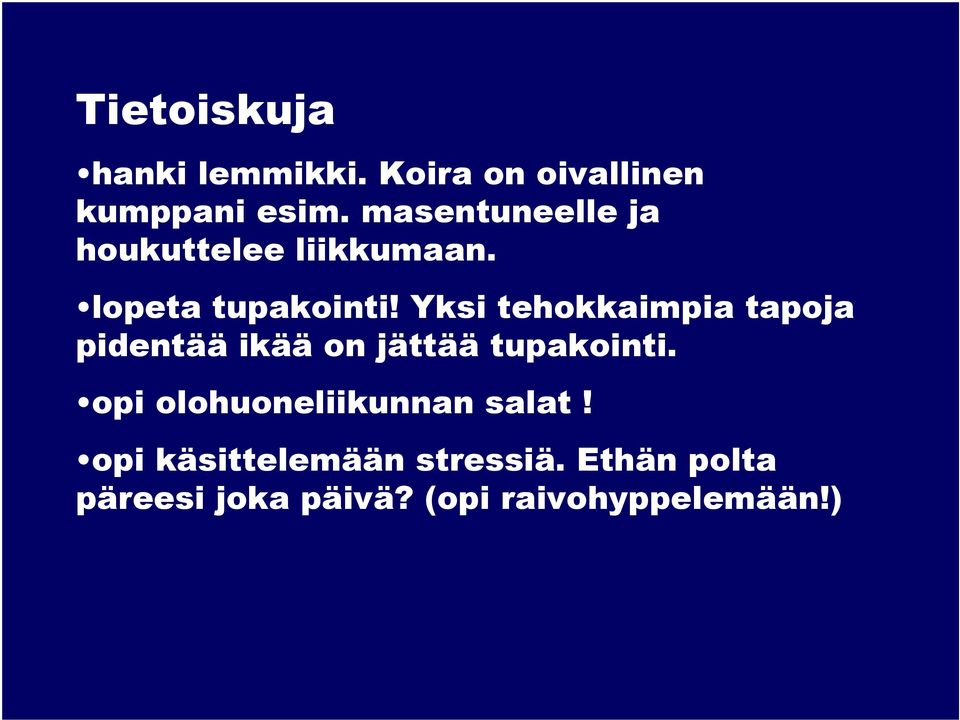 Tietoiskuja

•hanki lemmikki. Koira on oivallinen kumppani esim. masentuneelle ja houkuttelee liikkumaan.

•lopeta tupakointi! Yksi tehokkaimpia tapoja pidentää ikää on jättää tupakointi.

•opi olohuoneliikunnan salat !

•opi käsittelemään stressiä. Ethän polta päreesi joka päivä? (opi raivohyppelemään!)